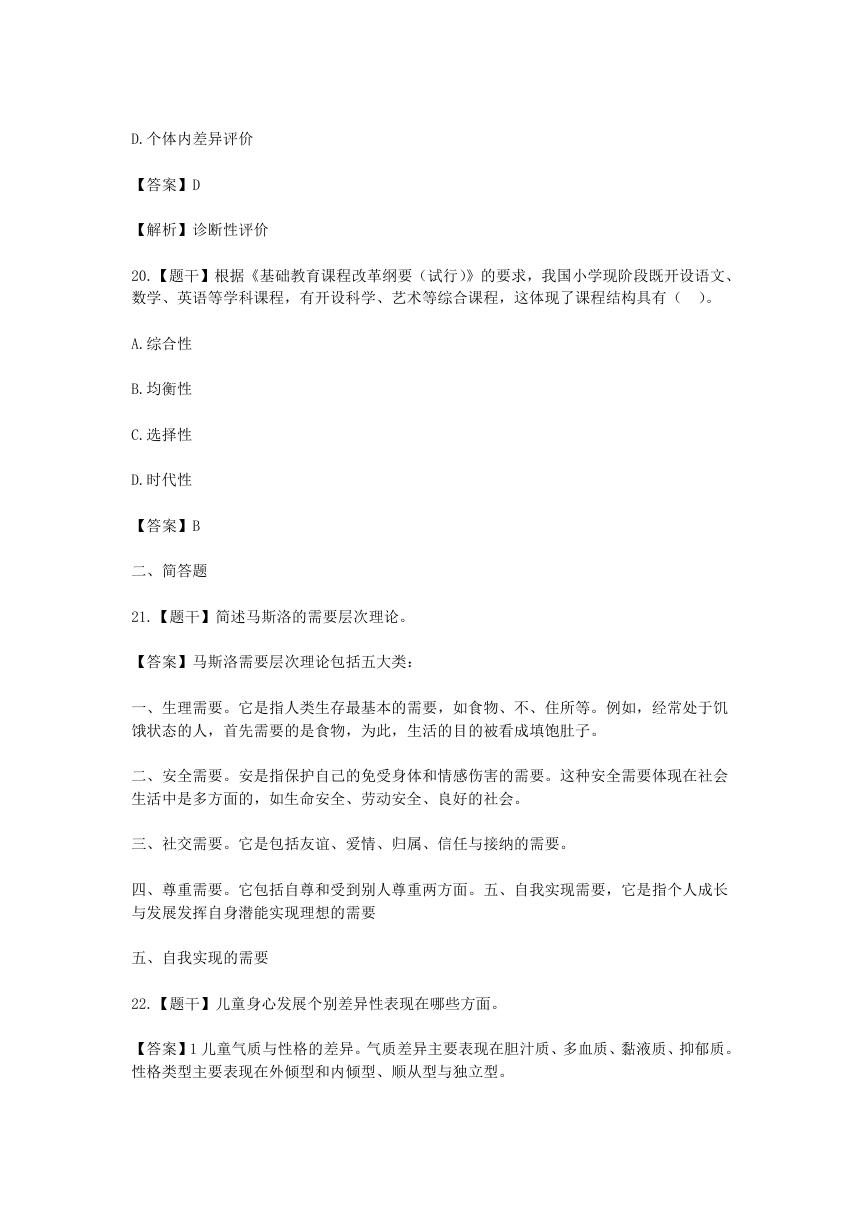 D.个体内差异评价

【答案】D

【解析】诊断性评价

20.【题干】根据《基础教育课程改革纲要（试行）》的要求，我国小学现阶段既开设语文、数学、英语等学科课程，有开设科学、艺术等综合课程，这体现了课程结构具有（　）。

A.综合性

B.均衡性

C.选择性

D.时代性

【答案】B

二、简答题

21.【题干】简述马斯洛的需要层次理论。

【答案】马斯洛需要层次理论包括五大类：

一、生理需要。它是指人类生存最基本的需要，如食物、不、住所等。例如，经常处于饥饿状态的人，首先需要的是食物，为此，生活的目的被看成填饱肚子。

二、安全需要。安是指保护自己的免受身体和情感伤害的需要。这种安全需要体现在社会生活中是多方面的，如生命安全、劳动安全、良好的社会。

三、社交需要。它是包括友谊、爱情、归属、信任与接纳的需要。

四、尊重需要。它包括自尊和受到别人尊重两方面。五、自我实现需要，它是指个人成长与发展发挥自身潜能实现理想的需要

五、自我实现的需要

22.【题干】儿童身心发展个别差异性表现在哪些方面。

【答案】1 儿童气质与性格的差异。气质差异主要表现在胆汁质、多血质、黏液质、抑郁质。性格类型主要表现在外倾型和内倾型、顺从型与独立型。